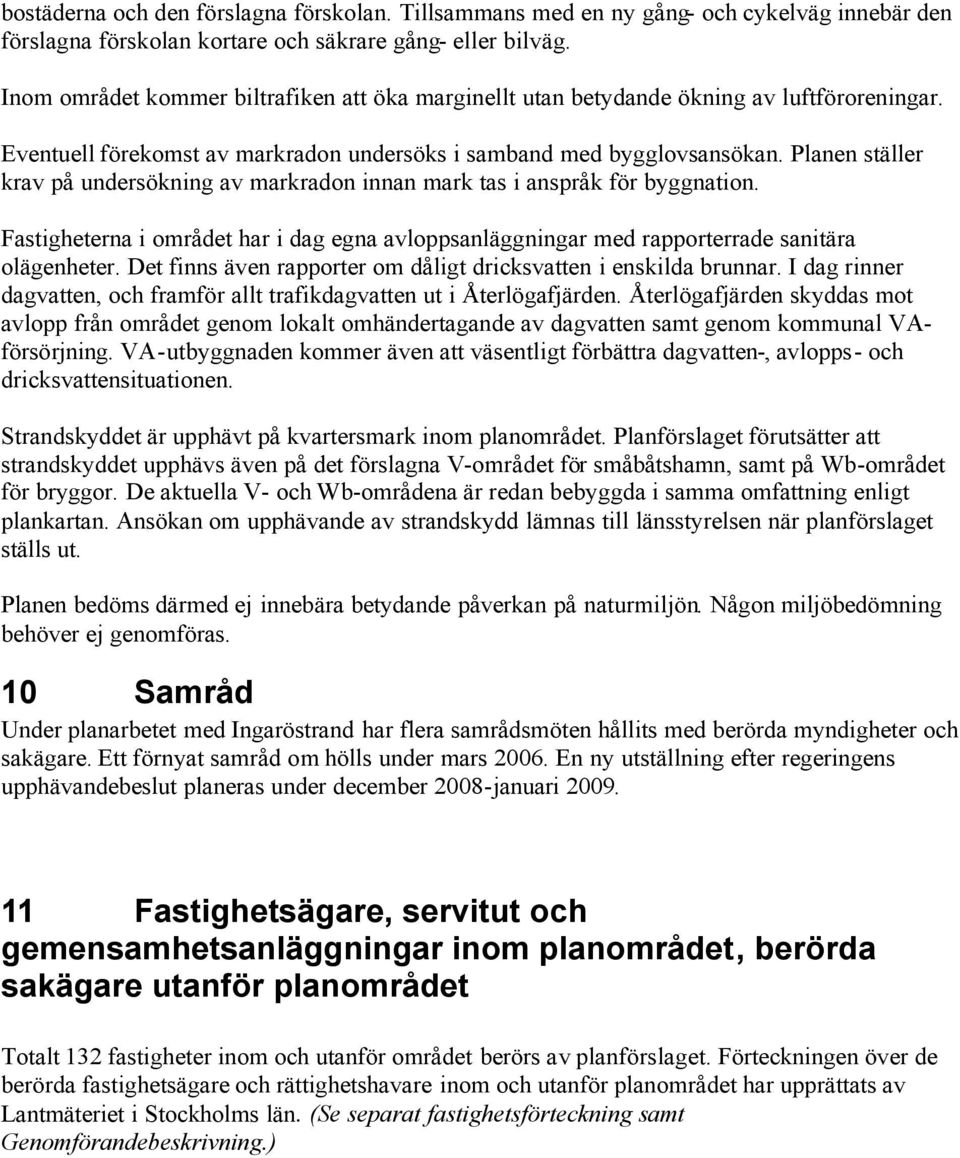 bostäderna och den förslagna förskolan. Tillsammans med en ny gång- och cykelväg innebär den förslagna förskolan kortare och säkrare gång- eller bilväg.

Inom området kommer biltrafiken att öka marginellt utan betydande ökning av luftföroreningar.

Eventuell förekomst av markradon undersöks i samband med bygglovsansökan. Planen ställer krav på undersökning av markradon innan mark tas i anspråk för byggnation.

Fastigheterna i området har i dag egna avloppsanläggningar med rapporterrade sanitära olägenheter. Det finns även rapporter om dåligt dricksvatten i enskilda brunnar. I dag rinner dagvatten, och framför allt trafikdagvatten ut i Återlögafjärden. Återlögafjärden skyddas mot avlopp från området genom lokalt omhändertagande av dagvatten samt genom kommunal VA-försörjning. VA-utbyggnaden kommer även att väsentligt förbättra dagvatten-, avlopps- och dricksvattensituationen.

Strandskyddet är upphävt på kvartersmark inom planområdet. Planförslaget förutsätter att strandskyddet upphävs även på det förslagna V-området för småbåtshamn, samt på Wb-området för bryggor. De aktuella V- och Wb-områdena är redan bebyggda i samma omfattning enligt plankartan. Ansökan om upphävande av strandskydd lämnas till länsstyrelsen när planförslaget ställs ut.

Planen bedöms därmed ej innebära betydande påverkan på naturmiljön. Någon miljöbedömning behöver ej genomföras.

10 Samråd

Under planarbetet med Ingaröstrand har flera samrådsmöten hållits med berörda myndigheter och sakägare. Ett förnyat samråd om hölls under mars 2006. En ny utställning efter regeringens upphävandebeslut planeras under december 2008-januari 2009.

11 Fastighetsägare, servitut och gemensamhetsanläggningar inom planområdet, berörda sakägare utanför planområdet

Totalt 132 fastigheter inom och utanför området berörs av planförslaget. Förteckningen över de berörda fastighetsägare och rättighetshavare inom och utanför planområdet har upprättats av Lantmäteriet i Stockholms län. (Se separat fastighetsförteckning samt Genomförandebeskrivning.)